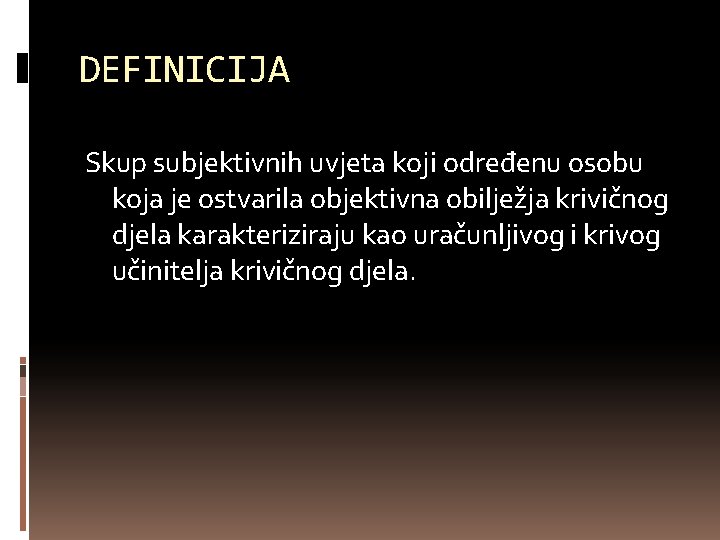 DEFINICIJA

Skup subjektivnih uvjeta koji određenu osobu koja je ostvarila objektivna obilježja krivičnog djela karakteriziraju kao uračunljivog i krivog učinitelja krivičnog djela.